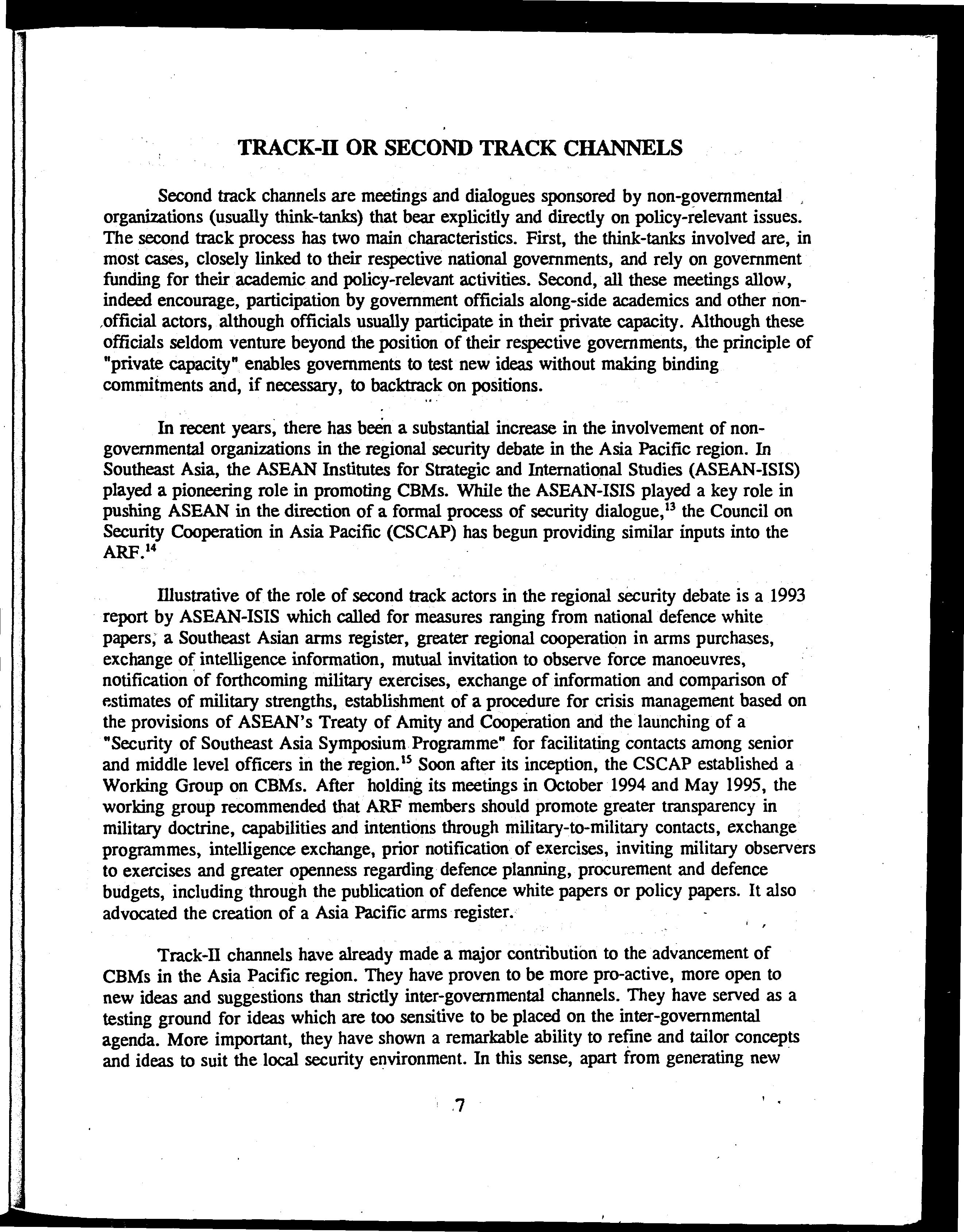 TRACK-II OR SECOND TRACK CHANNELS

Second track channels are meetings and dialogues sponsored by non-governmental organizations (usually think-tanks) that bear explicitly and directly on policy-relevant issues. The second track process has two main characteristics. First, the think-tanks involved are, in most cases, closely linked to their respective national governments, and rely on government funding for their academic and policy-relevant activities. Second, all these meetings allow, indeed encourage, participation by government officials along-side academics and other non-official actors, although officials usually participate in their private capacity. Although these officials seldom venture beyond the position of their respective governments, the principle of "private capacity" enables governments to test new ideas without making binding commitments and, if necessary, to backtrack on positions.

In recent years, there has been a substantial increase in the involvement of non-governmental organizations in the regional security debate in the Asia Pacific region. In Southeast Asia, the ASEAN Institutes for Strategic and International Studies (ASEAN-ISIS) played a pioneering role in promoting CBMs. While the ASEAN-ISIS played a key role in pushing ASEAN in the direction of a formal process of security dialogue,$^{13}$ the Council on Security Cooperation in Asia Pacific (CSCAP) has begun providing similar inputs into the ARF.$^{14}$

Illustrative of the role of second track actors in the regional security debate is a 1993 report by ASEAN-ISIS which called for measures ranging from national defence white papers, a Southeast Asian arms register, greater regional cooperation in arms purchases, exchange of intelligence information, mutual invitation to observe force manoeuvres, notification of forthcoming military exercises, exchange of information and comparison of estimates of military strengths, establishment of a procedure for crisis management based on the provisions of ASEAN's Treaty of Amity and Cooperation and the launching of a "Security of Southeast Asia Symposium Programme" for facilitating contacts among senior and middle level officers in the region.$^{15}$ Soon after its inception, the CSCAP established a Working Group on CBMs. After holding its meetings in October 1994 and May 1995, the working group recommended that ARF members should promote greater transparency in military doctrine, capabilities and intentions through military-to-military contacts, exchange programmes, intelligence exchange, prior notification of exercises, inviting military observers to exercises and greater openness regarding defence planning, procurement and defence budgets, including through the publication of defence white papers or policy papers. It also advocated the creation of a Asia Pacific arms register.

Track-II channels have already made a major contribution to the advancement of CBMs in the Asia Pacific region. They have proven to be more pro-active, more open to new ideas and suggestions than strictly inter-governmental channels. They have served as a testing ground for ideas which are too sensitive to be placed on the inter-governmental agenda. More important, they have shown a remarkable ability to refine and tailor concepts and ideas to suit the local security environment. In this sense, apart from generating new

7